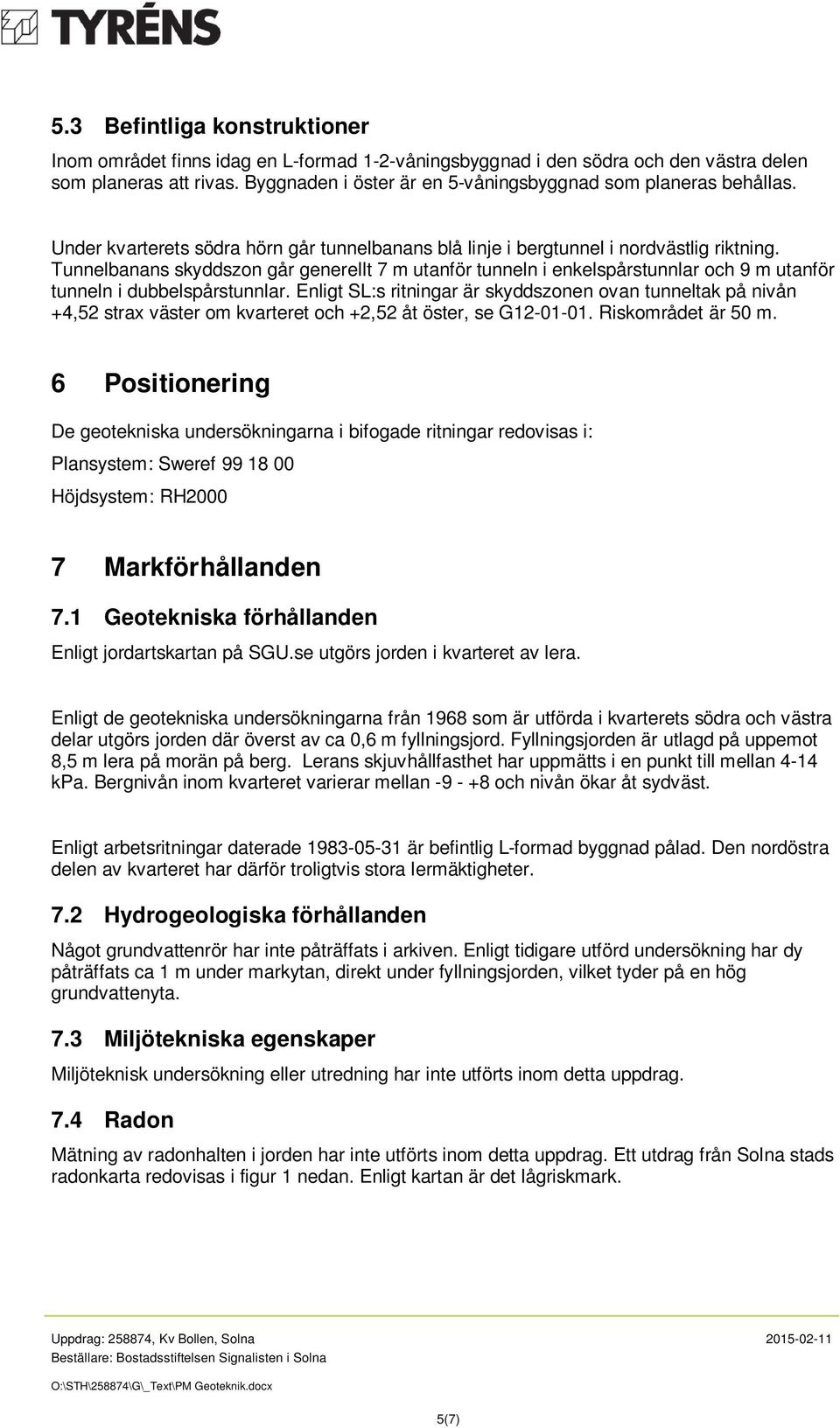 TYRÉNS

5.3 Befintliga konstruktioner

Inom området finns idag en L-formad 1-2-våningsbyggnad i den södra och den västra delen som planeras att rivas. Byggnaden i öster är en 5-våningsbyggnad som planeras behållas.

Under kvarterets södra hörn går tunnelbanans blå linje i bergtunnel i nordvästlig riktning. Tunnelbanans skyddszon går generellt 7 m utanför tunneln i enkelspårstunnlar och 9 m utanför tunneln i dubbelspårstunnlar. Enligt SL:s ritningar är skyddszonen ovan tunneltak på nivån +4,52 strax väster om kvarteret och +2,52 åt öster, se G12-01-01. Riskområdet är 50 m.

6 Positionering

De geotekniska undersökningarna i bifogade ritningar redovisas i:

Plansystem: Sweref 99 18 00

Höjdsystem: RH2000

7 Markförhållanden

7.1 Geotekniska förhållanden

Enligt jordartskartan på SGU.se utgörs jorden i kvarteret av lera.

Enligt de geotekniska undersökningarna från 1968 som är utförda i kvarterets södra och västra delar utgörs jorden där överst av ca 0,6 m fyllningsjord. Fyllningsjorden är utlagd på uppemot 8,5 m lera på morän på berg. Lerans skjuvhållfasthet har uppmätts i en punkt till mellan 4-14 kPa. Bergnivån inom kvarteret varierar mellan -9 - +8 och nivån ökar åt sydväst.

Enligt arbetsritningar daterade 1983-05-31 är befintlig L-formad byggnad pålad. Den nordöstra delen av kvarteret har därför troligtvis stora lermäktigheter.

7.2 Hydrogeologiska förhållanden

Något grundvattenrör har inte påträffats i arkiven. Enligt tidigare utförd undersökning har dy påträffats ca 1 m under markytan, direkt under fyllningsjorden, vilket tyder på en hög grundvattenyta.

7.3 Miljötekniska egenskaper

Miljöteknisk undersökning eller utredning har inte utförts inom detta uppdrag.

7.4 Radon

Mätning av radonhalten i jorden har inte utförts inom detta uppdrag. Ett utdrag från Solna stads radonkarta redovisas i figur 1 nedan. Enligt kartan är det lågriskmark.

Uppdrag: 258874, Kv Bollen, Solna
2015-02-11
Beställare: Bostadsstiftelsen Signalisten i Solna

O:\STH\258874\G\_Text\PM Geoteknik.docx

5(7)